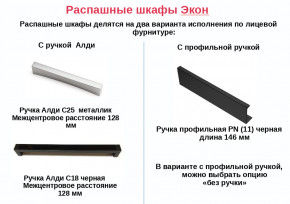 Распашные шкафы Экон

Распашные шкафы делятся на два варианта исполнения по лицевой фурнитуре:

С ручкой Алди

Ручка Алди С25 металлик Межцентровое расстояние 128 мм

Ручка Алди С18 черная Межцентровое расстояние 128 мм

С профильной ручкой

Ручка профильная PN (11) черная длина 146 мм

В варианте с профильной ручкой, можно выбрать опцию «без ручки»